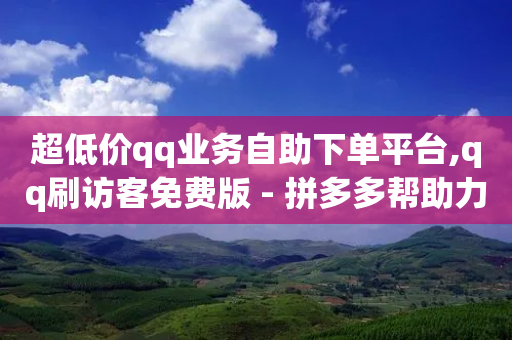 超低价qq业务自助下单平台,qq刷访客免费版 - 拼多多帮助力